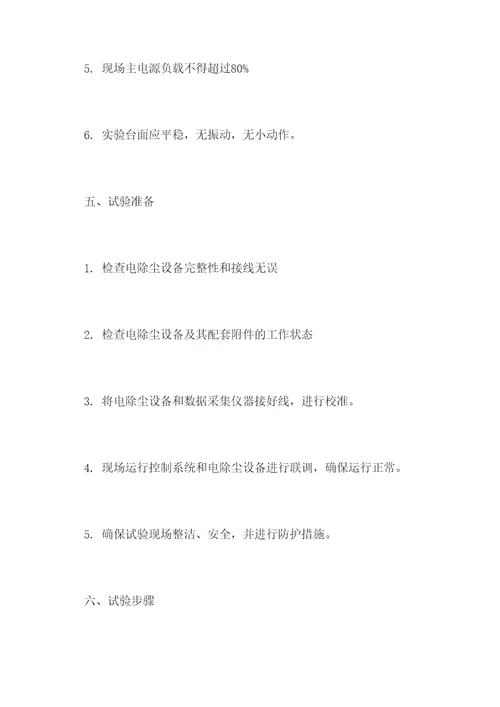 5. 现场主电源负载不得超过80%

6. 实验台面应平稳，无振动，无小动作。

五、试验准备

1. 检查电除尘设备完整性和接线无误

2. 检查电除尘设备及其配套附件的工作状态

3. 将电除尘设备和数据采集仪器接好线，进行校准。

4. 现场运行控制系统和电除尘设备进行联调，确保运行正常。

5. 确保试验现场整洁、安全，并进行防护措施。

六、试验步骤